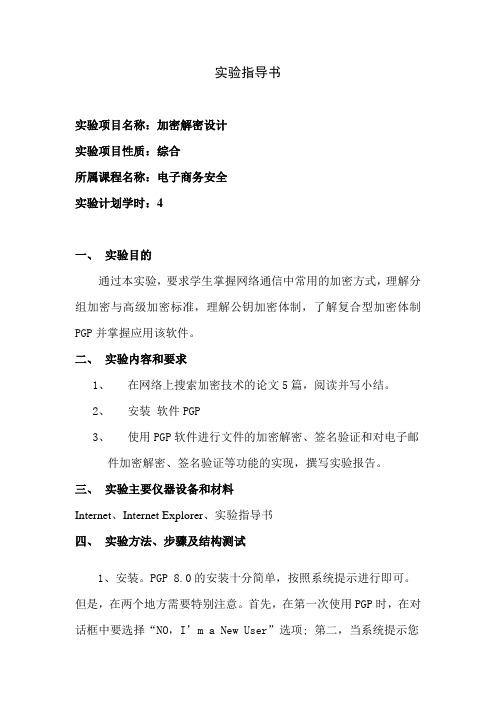 实验指导书

实验项目名称：加密解密设计

实验项目性质：综合

所属课程名称：电子商务安全

实验计划学时：4

一、 实验目的

通过本实验，要求学生掌握网络通信中常用的加密方式，理解分组加密与高级加密标准，理解公钥加密体制，了解复合型加密体制PGP并掌握应用该软件。

二、 实验内容和要求

1、 在网络上搜索加密技术的论文5篇，阅读并写小结。

2、 安装 软件PGP

3、 使用PGP软件进行文件的加密解密、签名验证和对电子邮件加密解密、签名验证等功能的实现，撰写实验报告。

三、 实验主要仪器设备和材料

Internet、Internet Explorer、实验指导书

四、 实验方法、步骤及结构测试

1、安装。PGP 8.0的安装十分简单，按照系统提示进行即可。但是，在两个地方需要特别注意。首先，在第一次使用PGP时，在对话框中要选择“NO，I’m a New User”选项；第二，当系统提示您